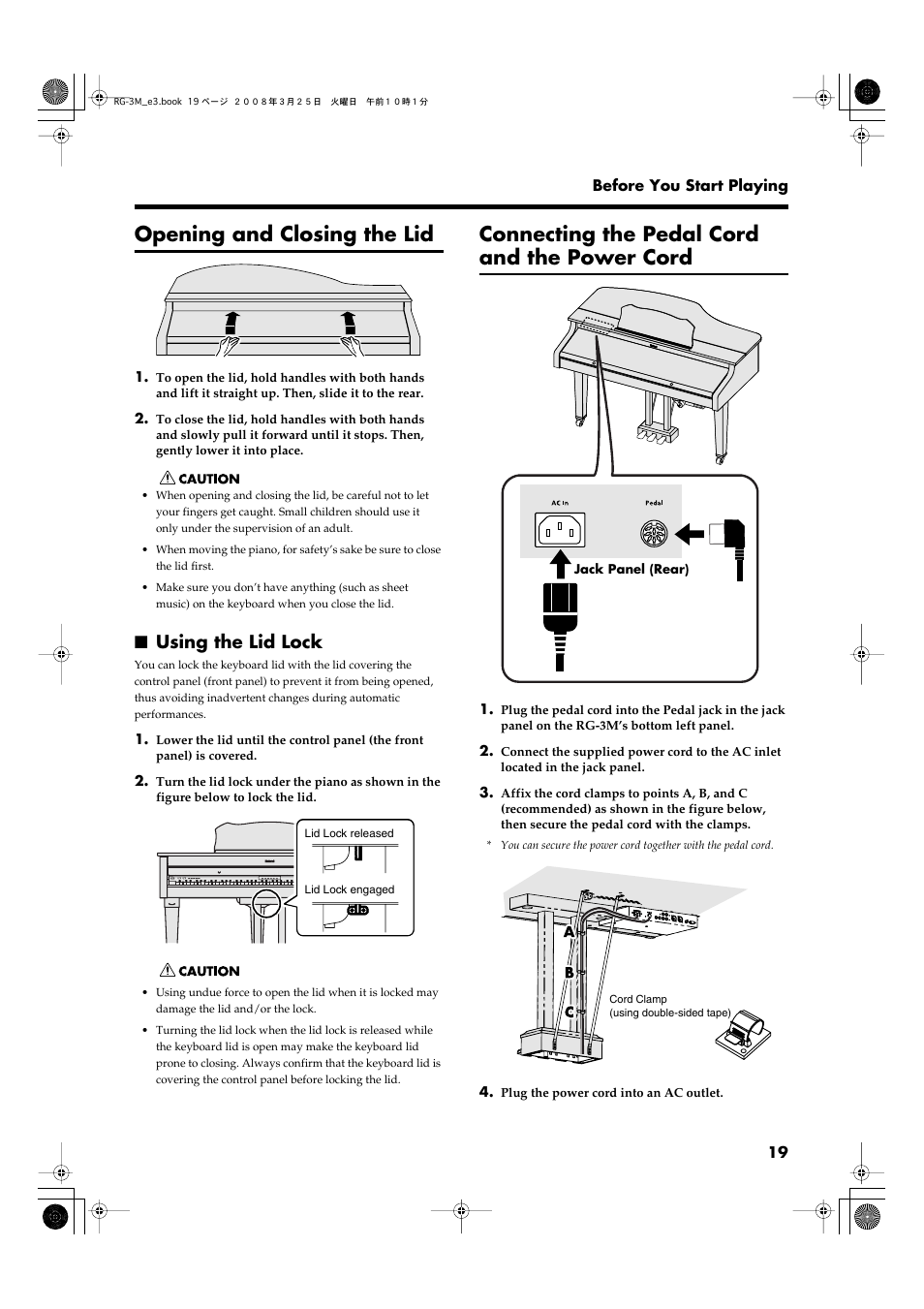 RG-3M_e3.book 19 ページ ２００８年３月２５日 火曜日 午前１０時１分

Before You Start Playing

Opening and Closing the Lid

1. To open the lid, hold handles with both hands and lift it straight up. Then, slide it to the rear.

2. To close the lid, hold handles with both hands and slowly pull it forward until it stops. Then, gently lower it into place.

CAUTION

• When opening and closing the lid, be careful not to let your fingers get caught. Small children should use it only under the supervision of an adult.

• When moving the piano, for safety's sake be sure to close the lid first.

• Make sure you don't have anything (such as sheet music) on the keyboard when you close the lid.

■ Using the Lid Lock

You can lock the keyboard lid with the lid covering the control panel (front panel) to prevent it from being opened, thus avoiding inadvertent changes during automatic performances.

1. Lower the lid until the control panel (the front panel) is covered.

2. Turn the lid lock under the piano as shown in the figure below to lock the lid.

Lid Lock released

Lid Lock engaged

CAUTION

• Using undue force to open the lid when it is locked may damage the lid and/or the lock.

• Turning the lid lock when the lid lock is released while the keyboard lid is open may make the keyboard lid prone to closing. Always confirm that the keyboard lid is covering the control panel before locking the lid.

Connecting the Pedal Cord and the Power Cord

AC In

Pedal

Jack Panel (Rear)

1. Plug the pedal cord into the Pedal jack in the jack panel on the RG-3M's bottom left panel.

2. Connect the supplied power cord to the AC inlet located in the jack panel.

3. Affix the cord clamps to points A, B, and C (recommended) as shown in the figure below, then secure the pedal cord with the clamps.

* You can secure the power cord together with the pedal cord.

A

B

C

Cord Clamp
(using double-sided tape)

4. Plug the power cord into an AC outlet.

19